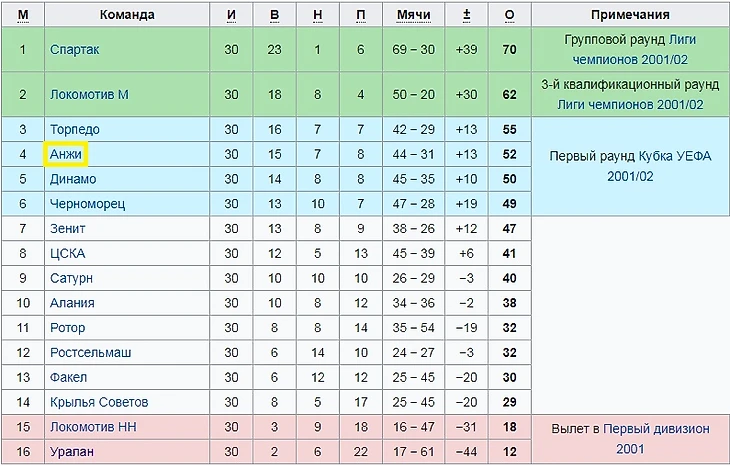 | М | Команда | И | В | Н | П | Мячи | ± | О | Примечания |
|---|---|---|---|---|---|---|---|---|---|
| 1 | Спартак | 30 | 23 | 1 | 6 | 69 – 30 | +39 | 70 | Групповой раунд Лиги чемпионов 2001/02 |
| 2 | Локомотив М | 30 | 18 | 8 | 4 | 50 – 20 | +30 | 62 | 3-й квалификационный раунд Лиги чемпионов 2001/02 |
| 3 | Торпедо | 30 | 16 | 7 | 7 | 42 – 29 | +13 | 55 | Первый раунд Кубка УЕФА 2001/02 |
| 4 | Анжи | 30 | 15 | 7 | 8 | 44 – 31 | +13 | 52 | |
| 5 | Динамо | 30 | 14 | 8 | 8 | 45 – 35 | +10 | 50 | |
| 6 | Черноморец | 30 | 13 | 10 | 7 | 47 – 28 | +19 | 49 | |
| 7 | Зенит | 30 | 13 | 8 | 9 | 38 – 26 | +12 | 47 | |
| 8 | ЦСКА | 30 | 12 | 5 | 13 | 45 – 39 | +6 | 41 | |
| 9 | Сатурн | 30 | 10 | 10 | 10 | 26 – 29 | −3 | 40 | |
| 10 | Алания | 30 | 10 | 8 | 12 | 34 – 36 | −2 | 38 | |
| 11 | Ротор | 30 | 8 | 8 | 14 | 35 – 54 | −19 | 32 | |
| 12 | Ростсельмаш | 30 | 6 | 14 | 10 | 24 – 27 | −3 | 32 | |
| 13 | Факел | 30 | 6 | 12 | 12 | 25 – 45 | −20 | 30 | |
| 14 | Крылья Советов | 30 | 8 | 5 | 17 | 25 – 45 | −20 | 29 | |
| 15 | Локомотив НН | 30 | 3 | 9 | 18 | 16 – 47 | −31 | 18 | Вылет в Первый дивизион 2001 |
| 16 | Уралан | 30 | 2 | 6 | 22 | 17 – 61 | −44 | 12 | |